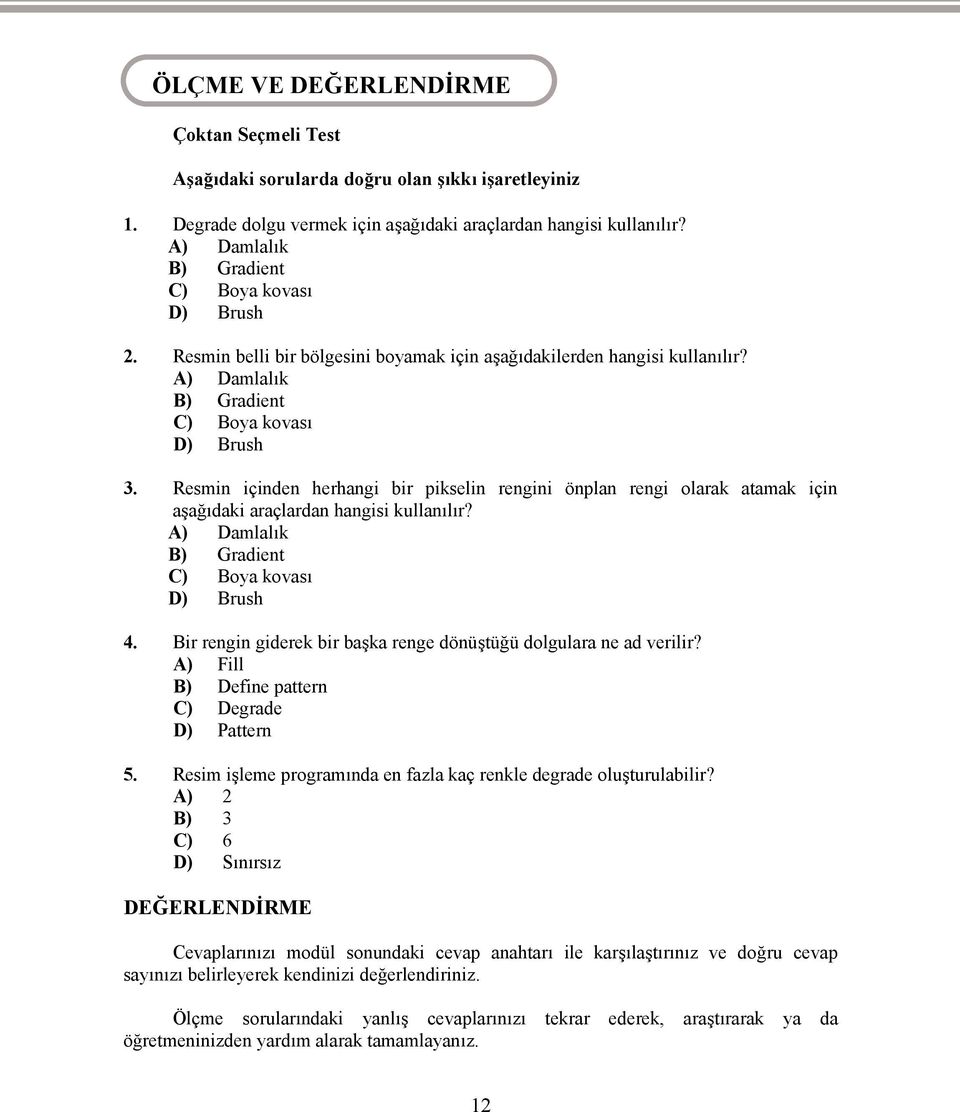 ÖLÇME VE DEĞERLENDİRME

Çoktan Seçmeli Test

Aşağıdaki sorularda doğru olan şıkkı işaretleyiniz

1. Degrade dolgu vermek için aşağıdaki araçlardan hangisi kullanılır?
A) Damlalık
B) Gradient
C) Boya kovası
D) Brush

2. Resmin belli bir bölgesini boyamak için aşağıdakilerden hangisi kullanılır?
A) Damlalık
B) Gradient
C) Boya kovası
D) Brush

3. Resmin içinden herhangi bir pikselin rengini önplan rengi olarak atamak için aşağıdaki araçlardan hangisi kullanılır?
A) Damlalık
B) Gradient
C) Boya kovası
D) Brush

4. Bir rengin giderek bir başka renge dönüştüğü dolgulara ne ad verilir?
A) Fill
B) Define pattern
C) Degrade
D) Pattern

5. Resim işleme programında en fazla kaç renkle degrade oluşturulabilir?
A) 2
B) 3
C) 6
D) Sınırsız

DEĞERLENDİRME

Cevaplarınızı modül sonundaki cevap anahtarı ile karşılaştırınız ve doğru cevap sayınızı belirleyerek kendinizi değerlendiriniz.

Ölçme sorularındaki yanlış cevaplarınızı tekrar ederek, araştırarak ya da öğretmeninizden yardım alarak tamamlayanız.

12